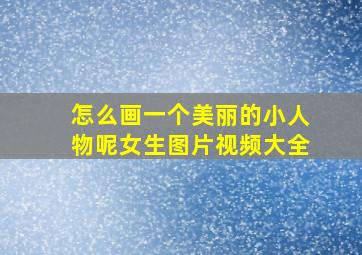 怎么画一个美丽的小人物呢女生图片视频大全